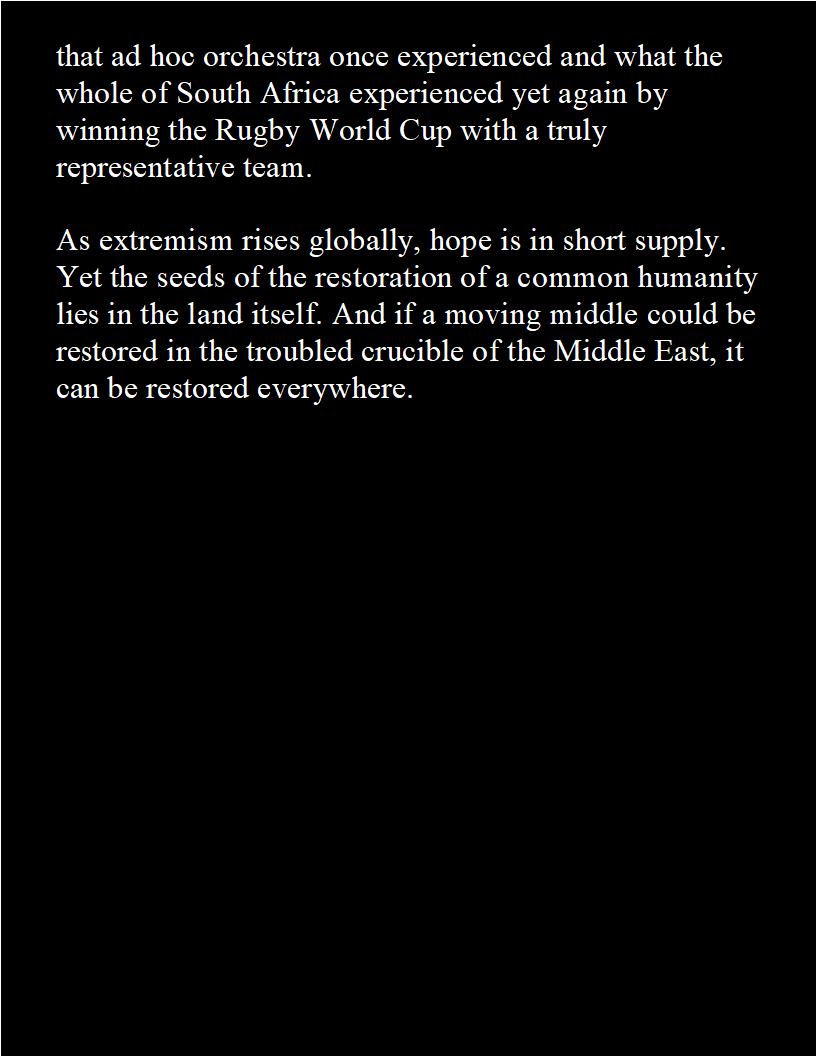 that ad hoc orchestra once experienced and what the whole of South Africa experienced yet again by winning the Rugby World Cup with a truly representative team.

As extremism rises globally, hope is in short supply. Yet the seeds of the restoration of a common humanity lies in the land itself. And if a moving middle could be restored in the troubled crucible of the Middle East, it can be restored everywhere.